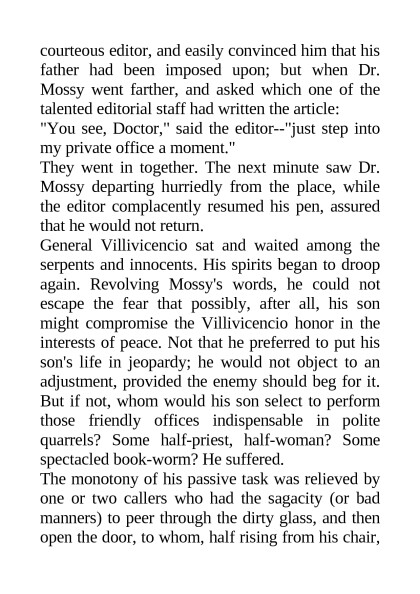 courteous editor, and easily convinced him that his father had been imposed upon; but when Dr. Mossy went farther, and asked which one of the talented editorial staff had written the article:
"You see, Doctor," said the editor--"just step into my private office a moment."
They went in together. The next minute saw Dr. Mossy departing hurriedly from the place, while the editor complacently resumed his pen, assured that he would not return.
General Villivicencio sat and waited among the serpents and innocents. His spirits began to droop again. Revolving Mossy's words, he could not escape the fear that possibly, after all, his son might compromise the Villivicencio honor in the interests of peace. Not that he preferred to put his son's life in jeopardy; he would not object to an adjustment, provided the enemy should beg for it. But if not, whom would his son select to perform those friendly offices indispensable in polite quarrels? Some half-priest, half-woman? Some spectacled book-worm? He suffered.
The monotony of his passive task was relieved by one or two callers who had the sagacity (or bad manners) to peer through the dirty glass, and then open the door, to whom, half rising from his chair,